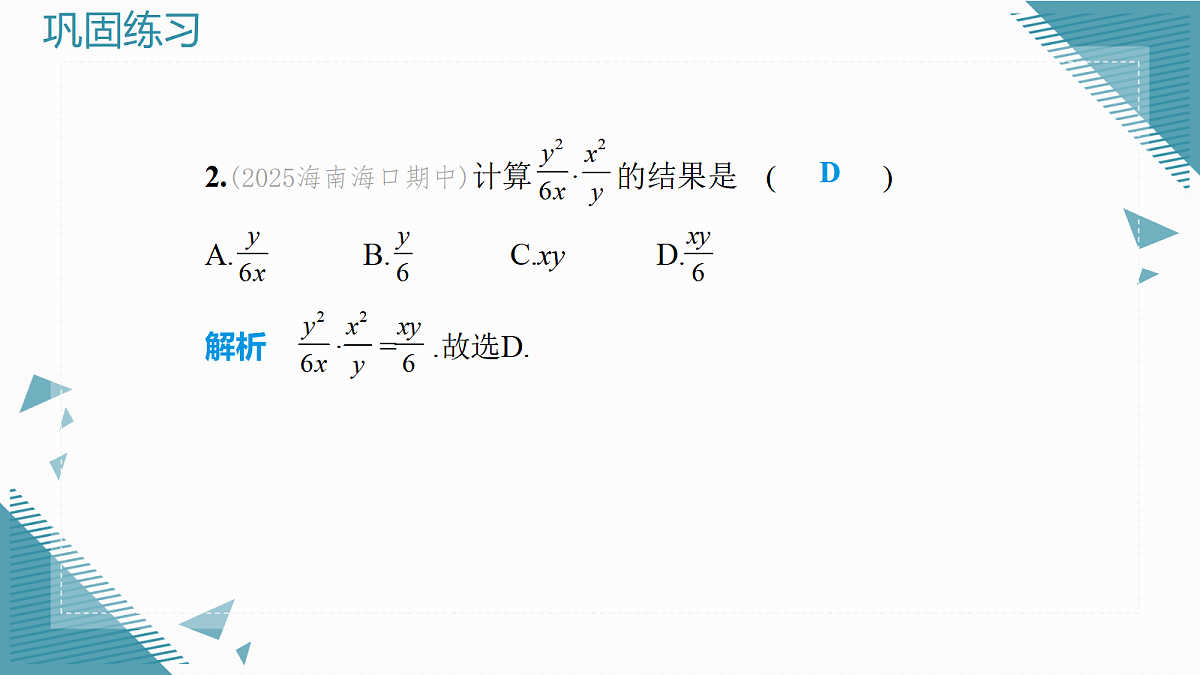 巩固练习

2.(2025海南海口期中)计算$\frac{y^2}{6x}\cdot\frac{x^2}{y}$的结果是 ( D )

A.$\frac{y}{6x}$ B.$\frac{y}{6}$ C.$xy$ D.$\frac{xy}{6}$

解析 $\frac{y^2}{6x}\cdot\frac{x^2}{y}=\frac{xy}{6}$.故选D.